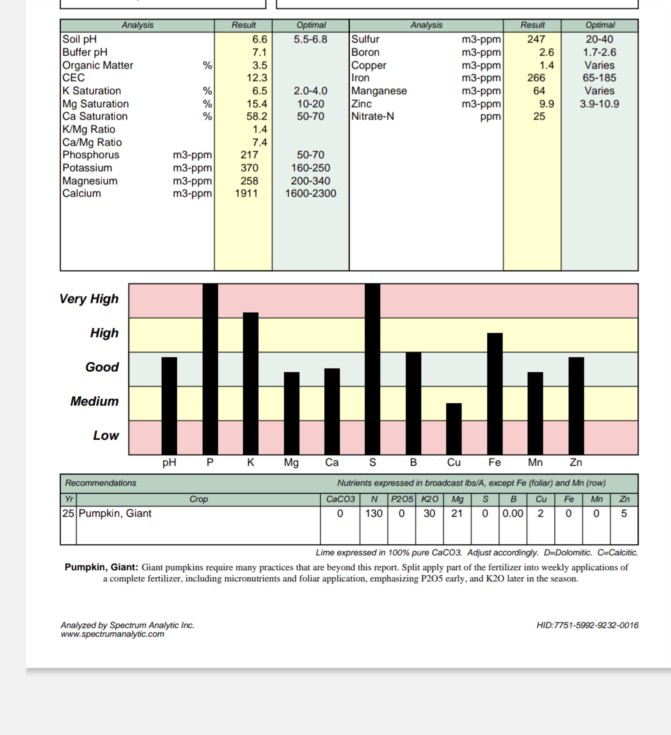 | Analysis | | Result | Optimal |
|---|---|---|---|
| Soil pH | | 6.6 | 5.5-6.8 |
| Buffer pH | | 7.1 | |
| Organic Matter | % | 3.5 | |
| CEC | | 12.3 | |
| K Saturation | % | 6.5 | 2.0-4.0 |
| Mg Saturation | % | 15.4 | 10-20 |
| Ca Saturation | % | 58.2 | 50-70 |
| K/Mg Ratio | | 1.4 | |
| Ca/Mg Ratio | | 7.4 | |
| Phosphorus | m3-ppm | 217 | 50-70 |
| Potassium | m3-ppm | 370 | 160-250 |
| Magnesium | m3-ppm | 258 | 200-340 |
| Calcium | m3-ppm | 1911 | 1600-2300 |

| Analysis | | Result | Optimal |
|---|---|---|---|
| Sulfur | m3-ppm | 247 | 20-40 |
| Boron | m3-ppm | 2.6 | 1.7-2.6 |
| Copper | m3-ppm | 1.4 | Varies |
| Iron | m3-ppm | 266 | 65-185 |
| Manganese | m3-ppm | 64 | Varies |
| Zinc | m3-ppm | 9.9 | 3.9-10.9 |
| Nitrate-N | ppm | 25 | |

Very High
High
Good
Medium
Low
pH P K Mg Ca S B Cu Fe Mn Zn

Recommendations
Nutrients expressed in broadcast lbs/A, except Fe (foliar) and Mn (row)

| Yr | Crop | CaCO3 | N | P2O5 | K2O | Mg | S | B | Cu | Fe | Mn | Zn |
|---|---|---|---|---|---|---|---|---|---|---|---|---|
| 25 | Pumpkin, Giant | 0 | 130 | 0 | 30 | 21 | 0 | 0.00 | 2 | 0 | 0 | 5 |

Lime expressed in 100% pure CaCO3. Adjust accordingly. D=Dolomitic. C=Calcitic.

Pumpkin, Giant: Giant pumpkins require many practices that are beyond this report. Split apply part of the fertilizer into weekly applications of a complete fertilizer, including micronutrients and foliar application, emphasizing P2O5 early, and K2O later in the season.

Analyzed by Spectrum Analytic Inc.
www.spectrumanalytic.com

HID:7751-5992-9232-0016